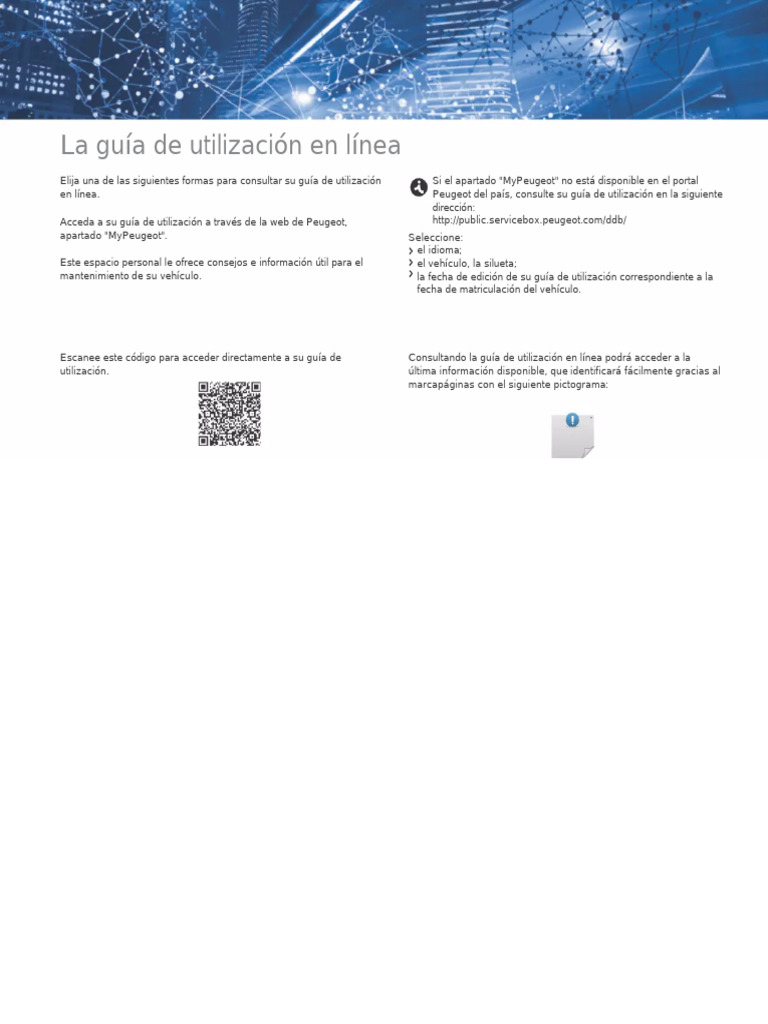 La guía de utilización en línea

Elija una de las siguientes formas para consultar su guía de utilización en línea.

Acceda a su guía de utilización a través de la web de Peugeot, apartado "MyPeugeot".

Este espacio personal le ofrece consejos e información útil para el mantenimiento de su vehículo.

Escanee este código para acceder directamente a su guía de utilización.

Si el apartado "MyPeugeot" no está disponible en el portal Peugeot del país, consulte su guía de utilización en la siguiente dirección:
http://public.servicebox.peugeot.com/ddb/

Seleccione:
› el idioma;
› el vehículo, la silueta;
› la fecha de edición de su guía de utilización correspondiente a la fecha de matriculación del vehículo.

Consultando la guía de utilización en línea podrá acceder a la última información disponible, que identificará fácilmente gracias al marcapáginas con el siguiente pictograma: